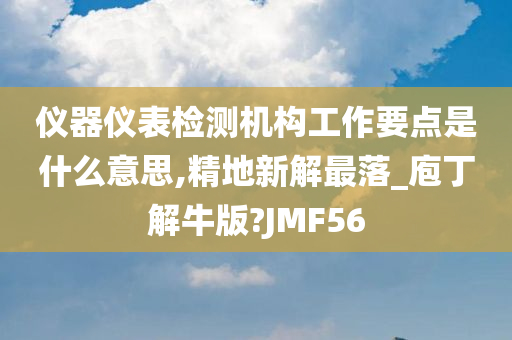 仪器仪表检测机构工作要点是什么意思,精地新解最落_庖丁解牛版?JMF56